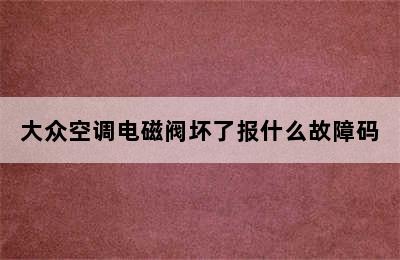 大众空调电磁阀坏了报什么故障码